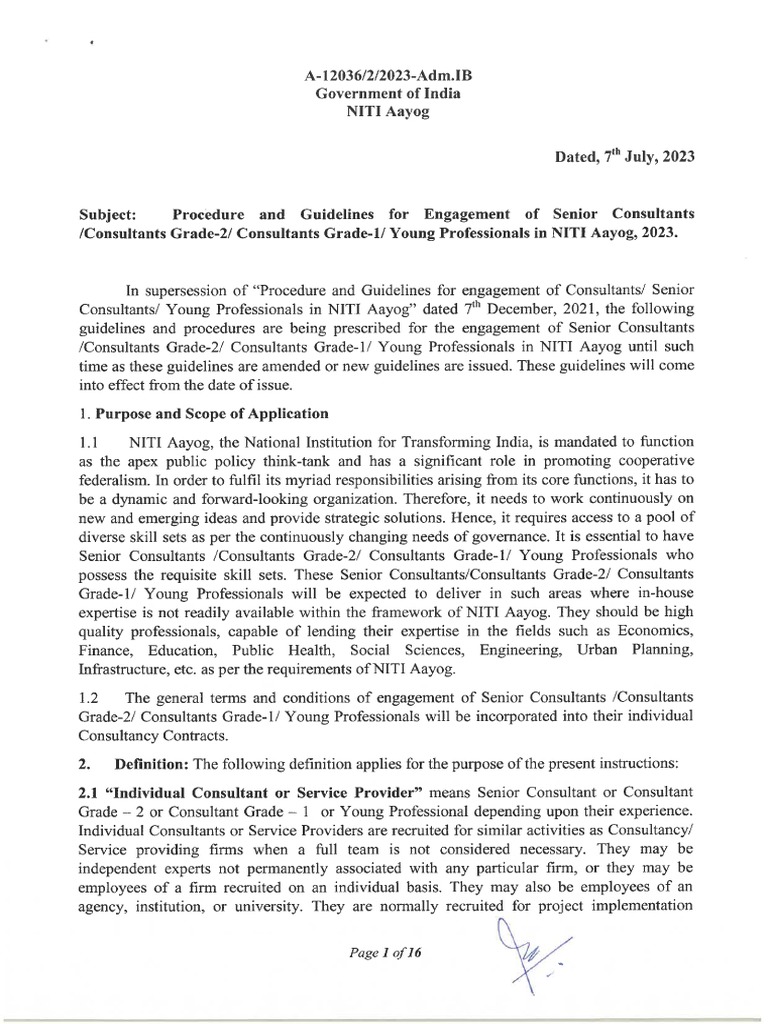 A-12036/2/2023-Adm.IB
Government of India
NITI Aayog

Dated, $7^{th}$ July, 2023

Subject: Procedure and Guidelines for Engagement of Senior Consultants /Consultants Grade-2/ Consultants Grade-1/ Young Professionals in NITI Aayog, 2023.

In supersession of "Procedure and Guidelines for engagement of Consultants/ Senior Consultants/ Young Professionals in NITI Aayog" dated $7^{th}$ December, 2021, the following guidelines and procedures are being prescribed for the engagement of Senior Consultants /Consultants Grade-2/ Consultants Grade-1/ Young Professionals in NITI Aayog until such time as these guidelines are amended or new guidelines are issued. These guidelines will come into effect from the date of issue.

1. Purpose and Scope of Application

1.1 NITI Aayog, the National Institution for Transforming India, is mandated to function as the apex public policy think-tank and has a significant role in promoting cooperative federalism. In order to fulfil its myriad responsibilities arising from its core functions, it has to be a dynamic and forward-looking organization. Therefore, it needs to work continuously on new and emerging ideas and provide strategic solutions. Hence, it requires access to a pool of diverse skill sets as per the continuously changing needs of governance. It is essential to have Senior Consultants /Consultants Grade-2/ Consultants Grade-1/ Young Professionals who possess the requisite skill sets. These Senior Consultants/Consultants Grade-2/ Consultants Grade-1/ Young Professionals will be expected to deliver in such areas where in-house expertise is not readily available within the framework of NITI Aayog. They should be high quality professionals, capable of lending their expertise in the fields such as Economics, Finance, Education, Public Health, Social Sciences, Engineering, Urban Planning, Infrastructure, etc. as per the requirements of NITI Aayog.

1.2 The general terms and conditions of engagement of Senior Consultants /Consultants Grade-2/ Consultants Grade-1/ Young Professionals will be incorporated into their individual Consultancy Contracts.

2. Definition: The following definition applies for the purpose of the present instructions:

2.1 "Individual Consultant or Service Provider" means Senior Consultant or Consultant Grade – 2 or Consultant Grade – 1 or Young Professional depending upon their experience. Individual Consultants or Service Providers are recruited for similar activities as Consultancy/ Service providing firms when a full team is not considered necessary. They may be independent experts not permanently associated with any particular firm, or they may be employees of a firm recruited on an individual basis. They may also be employees of an agency, institution, or university. They are normally recruited for project implementation

Page 1 of 16